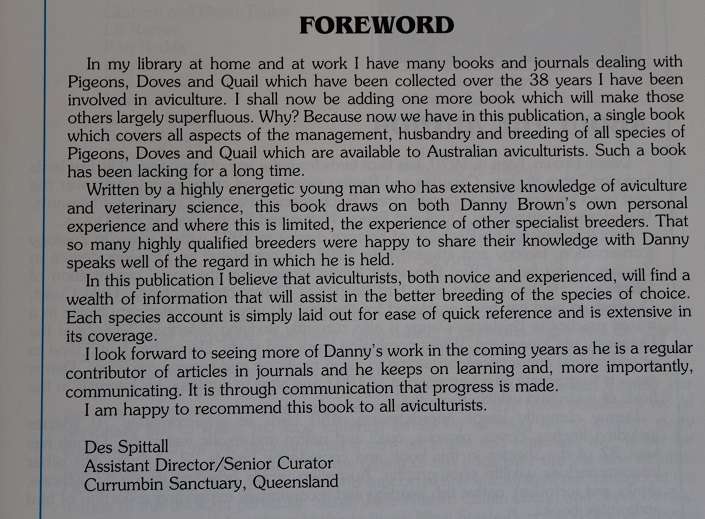 FOREWORD

In my library at home and at work I have many books and journals dealing with Pigeons, Doves and Quail which have been collected over the 38 years I have been involved in aviculture. I shall now be adding one more book which will make those others largely superfluous. Why? Because now we have in this publication, a single book which covers all aspects of the management, husbandry and breeding of all species of Pigeons, Doves and Quail which are available to Australian aviculturists. Such a book has been lacking for a long time.

Written by a highly energetic young man who has extensive knowledge of aviculture and veterinary science, this book draws on both Danny Brown's own personal experience and where this is limited, the experience of other specialist breeders. That so many highly qualified breeders were happy to share their knowledge with Danny speaks well of the regard in which he is held.

In this publication I believe that aviculturists, both novice and experienced, will find a wealth of information that will assist in the better breeding of the species of choice. Each species account is simply laid out for ease of quick reference and is extensive in its coverage.

I look forward to seeing more of Danny's work in the coming years as he is a regular contributor of articles in journals and he keeps on learning and, more importantly, communicating. It is through communication that progress is made.

I am happy to recommend this book to all aviculturists.

Des Spittall
Assistant Director/Senior Curator
Currumbin Sanctuary, Queensland